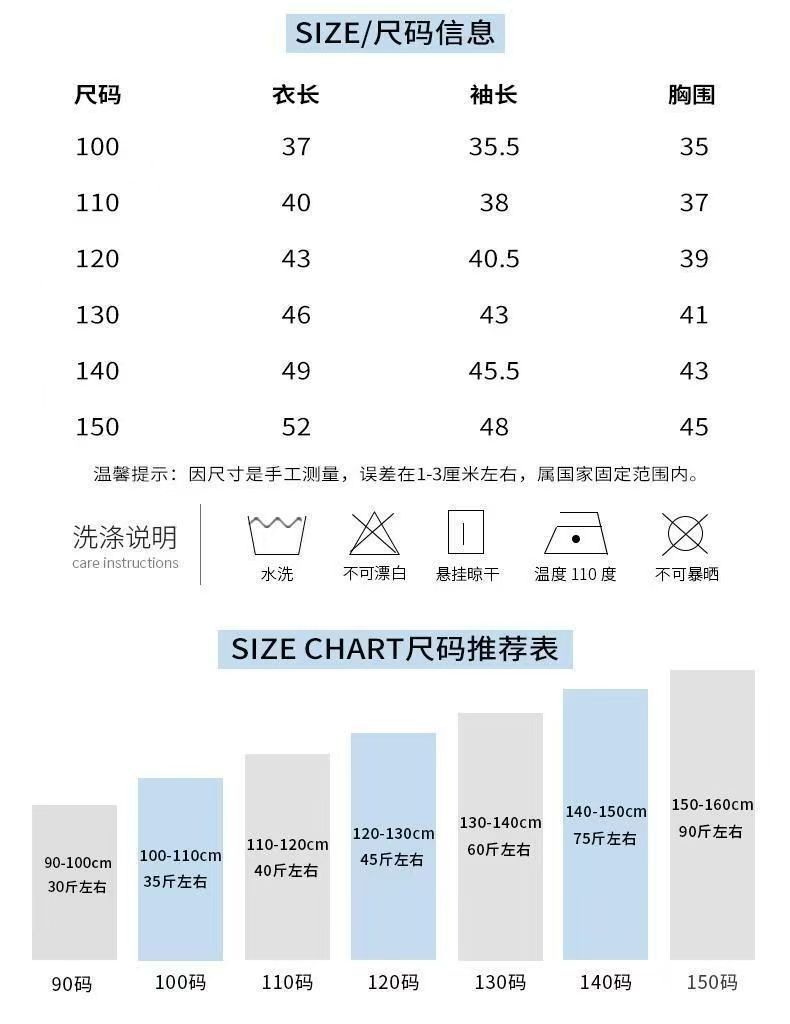 SIZE/尺码信息

| 尺码 | 衣长 | 袖长 | 胸围 |
|---|---|---|---|
| 100 | 37 | 35.5 | 35 |
| 110 | 40 | 38 | 37 |
| 120 | 43 | 40.5 | 39 |
| 130 | 46 | 43 | 41 |
| 140 | 49 | 45.5 | 43 |
| 150 | 52 | 48 | 45 |

温馨提示：因尺寸是手工测量，误差在1-3厘米左右，属国家固定范围内。

洗涤说明
care instructions

水洗
不可漂白
悬挂晾干
温度 110 度
不可暴晒

SIZE CHART尺码推荐表

90-100cm
30斤左右
90码

100-110cm
35斤左右
100码

110-120cm
40斤左右
110码

120-130cm
45斤左右
120码

130-140cm
60斤左右
130码

140-150cm
75斤左右
140码

150-160cm
90斤左右
150码